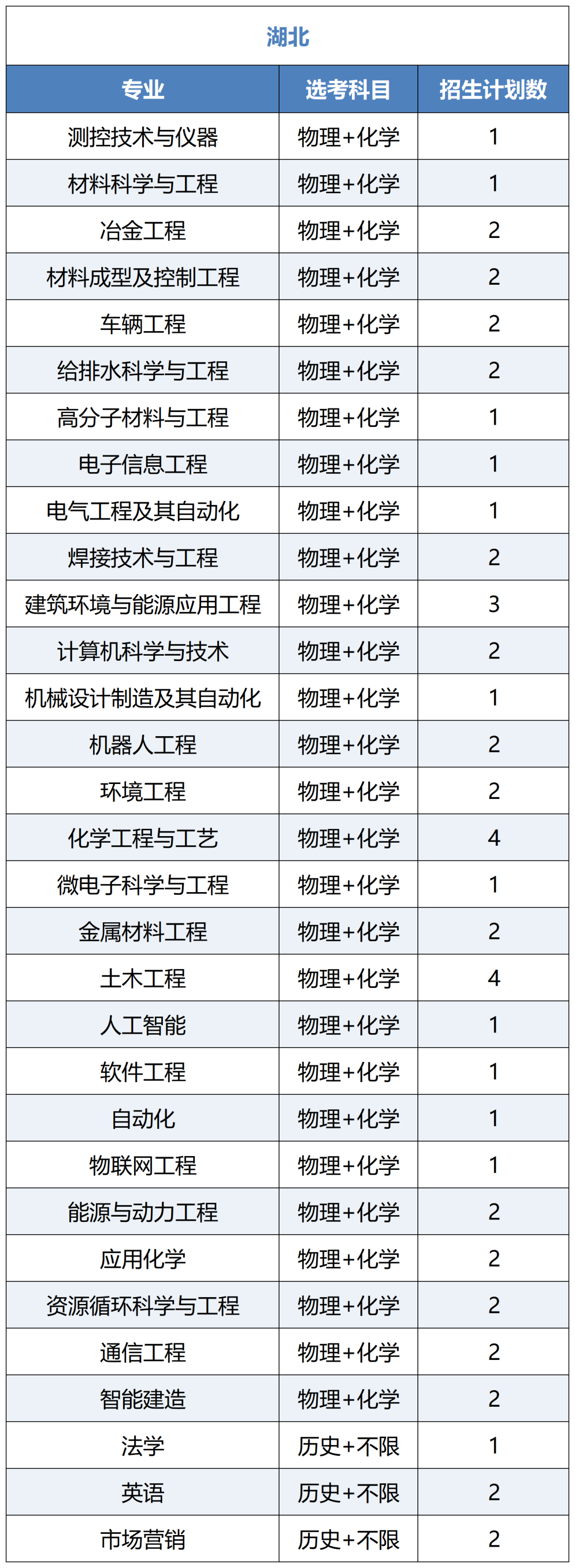 湖北

| 专业 | 选考科目 | 招生计划数 |
|---|---|---|
| 测控技术与仪器 | 物理+化学 | 1 |
| 材料科学与工程 | 物理+化学 | 1 |
| 冶金工程 | 物理+化学 | 2 |
| 材料成型及控制工程 | 物理+化学 | 2 |
| 车辆工程 | 物理+化学 | 2 |
| 给排水科学与工程 | 物理+化学 | 2 |
| 高分子材料与工程 | 物理+化学 | 1 |
| 电子信息工程 | 物理+化学 | 1 |
| 电气工程及其自动化 | 物理+化学 | 1 |
| 焊接技术与工程 | 物理+化学 | 2 |
| 建筑环境与能源应用工程 | 物理+化学 | 3 |
| 计算机科学与技术 | 物理+化学 | 2 |
| 机械设计制造及其自动化 | 物理+化学 | 1 |
| 机器人工程 | 物理+化学 | 2 |
| 环境工程 | 物理+化学 | 2 |
| 化学工程与工艺 | 物理+化学 | 4 |
| 微电子科学与工程 | 物理+化学 | 1 |
| 金属材料工程 | 物理+化学 | 2 |
| 土木工程 | 物理+化学 | 4 |
| 人工智能 | 物理+化学 | 1 |
| 软件工程 | 物理+化学 | 1 |
| 自动化 | 物理+化学 | 1 |
| 物联网工程 | 物理+化学 | 1 |
| 能源与动力工程 | 物理+化学 | 2 |
| 应用化学 | 物理+化学 | 2 |
| 资源循环科学与工程 | 物理+化学 | 2 |
| 通信工程 | 物理+化学 | 2 |
| 智能建造 | 物理+化学 | 2 |
| 法学 | 历史+不限 | 1 |
| 英语 | 历史+不限 | 2 |
| 市场营销 | 历史+不限 | 2 |